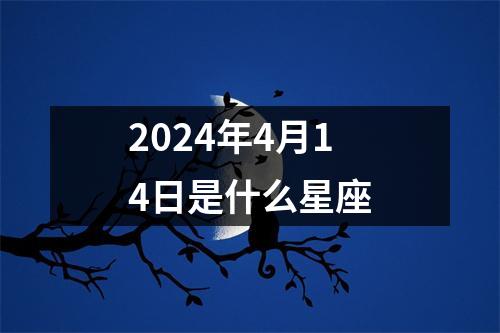 2024年4月14日是什么星座